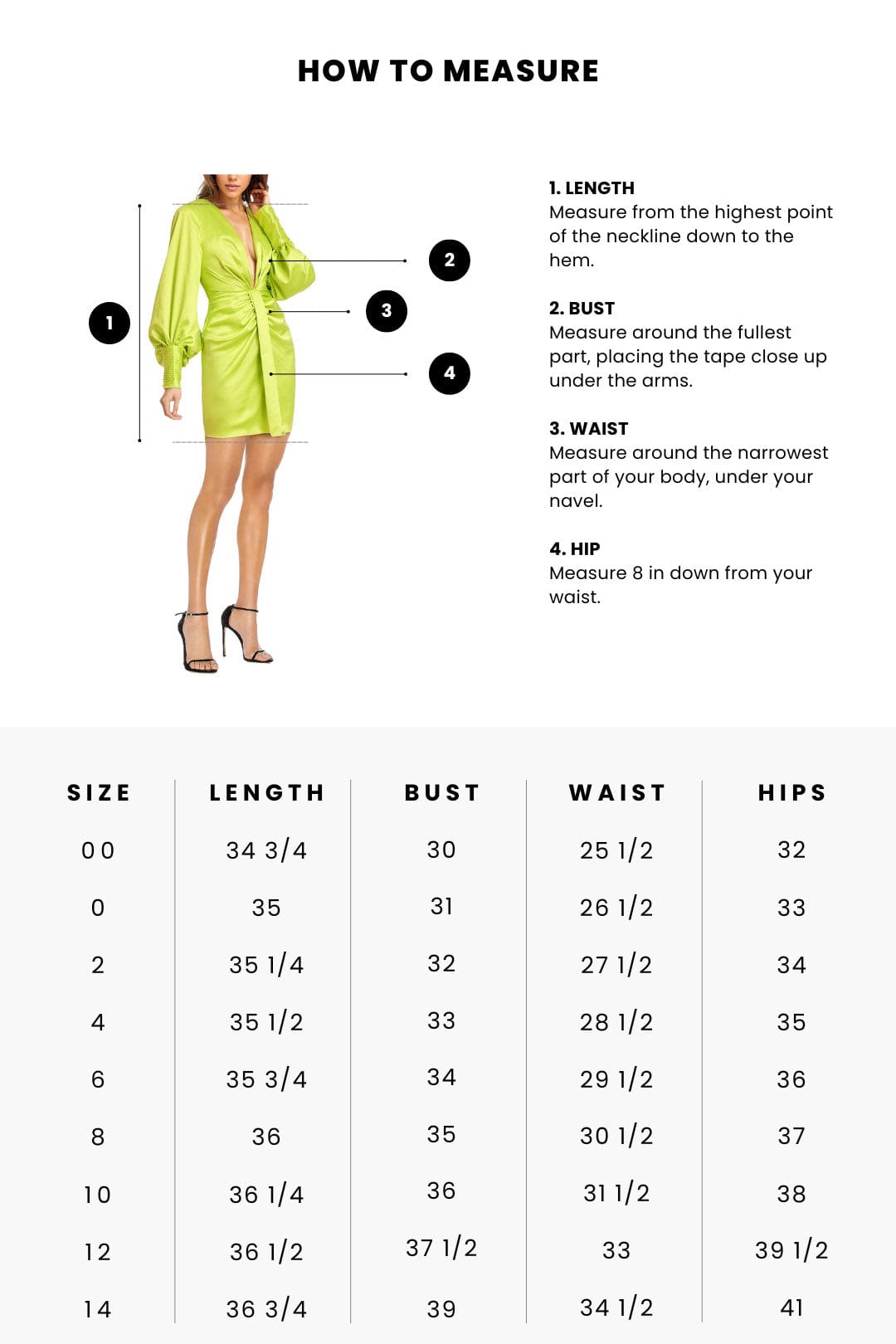 HOW TO MEASURE

1
2
3
4

1. LENGTH
Measure from the highest point of the neckline down to the hem.

2. BUST
Measure around the fullest part, placing the tape close up under the arms.

3. WAIST
Measure around the narrowest part of your body, under your navel.

4. HIP
Measure 8 in down from your waist.

| SIZE | LENGTH | BUST | WAIST | HIPS |
|---|---|---|---|---|
| 00 | 34 3/4 | 30 | 25 1/2 | 32 |
| 0 | 35 | 31 | 26 1/2 | 33 |
| 2 | 35 1/4 | 32 | 27 1/2 | 34 |
| 4 | 35 1/2 | 33 | 28 1/2 | 35 |
| 6 | 35 3/4 | 34 | 29 1/2 | 36 |
| 8 | 36 | 35 | 30 1/2 | 37 |
| 10 | 36 1/4 | 36 | 31 1/2 | 38 |
| 12 | 36 1/2 | 37 1/2 | 33 | 39 1/2 |
| 14 | 36 3/4 | 39 | 34 1/2 | 41 |